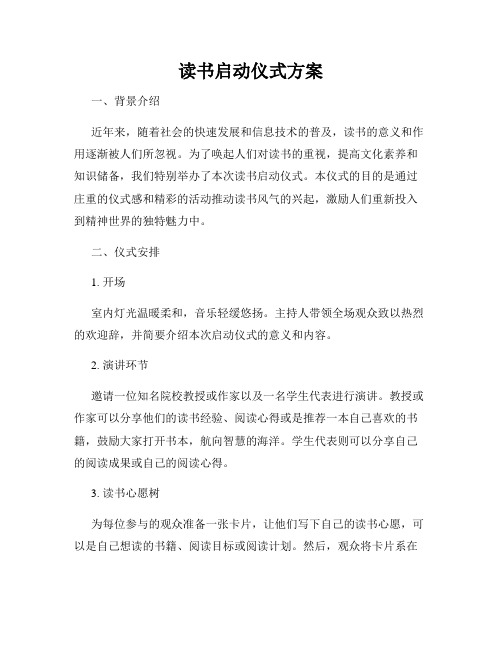 读书启动仪式方案

一、背景介绍

近年来，随着社会的快速发展和信息技术的普及，读书的意义和作用逐渐被人们所忽视。为了唤起人们对读书的重视，提高文化素养和知识储备，我们特别举办了本次读书启动仪式。本仪式的目的是通过庄重的仪式感和精彩的活动推动读书风气的兴起，激励人们重新投入到精神世界的独特魅力中。

二、仪式安排

1. 开场

室内灯光温暖柔和，音乐轻缓悠扬。主持人带领全场观众致以热烈的欢迎辞，并简要介绍本次启动仪式的意义和内容。

2. 演讲环节

邀请一位知名院校教授或作家以及一名学生代表进行演讲。教授或作家可以分享他们的读书经验、阅读心得或是推荐一本自己喜欢的书籍，鼓励大家打开书本，航向智慧的海洋。学生代表则可以分享自己的阅读成果或自己的阅读心得。

3. 读书心愿树

为每位参与的观众准备一张卡片，让他们写下自己的读书心愿，可以是自己想读的书籍、阅读目标或阅读计划。然后，观众将卡片系在